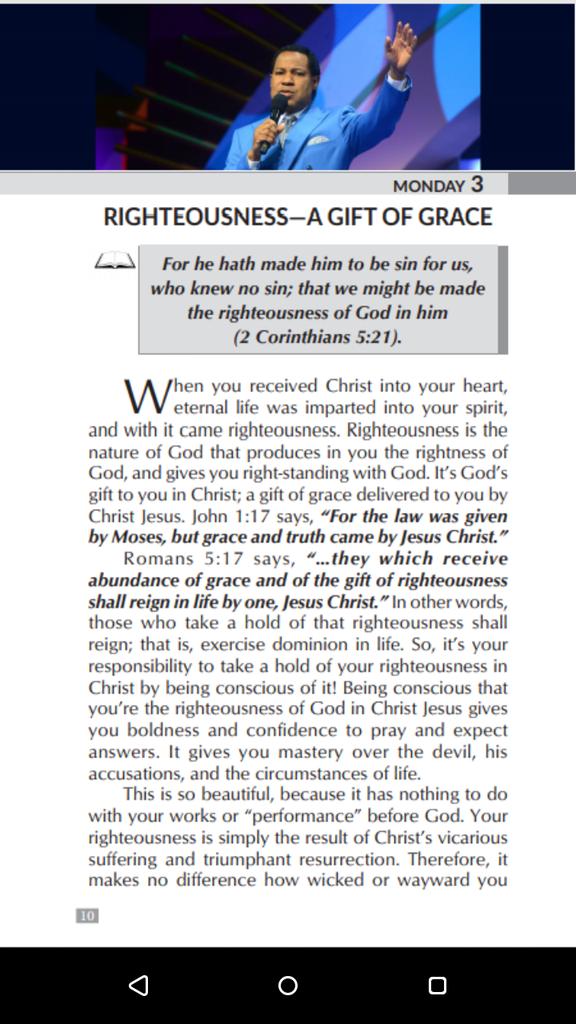 MONDAY 3

RIGHTEOUSNESS—A GIFT OF GRACE

For he hath made him to be sin for us, who knew no sin; that we might be made the righteousness of God in him (2 Corinthians 5:21).

When you received Christ into your heart, eternal life was imparted into your spirit, and with it came righteousness. Righteousness is the nature of God that produces in you the rightness of God, and gives you right-standing with God. It's God's gift to you in Christ; a gift of grace delivered to you by Christ Jesus. John 1:17 says, "For the law was given by Moses, but grace and truth came by Jesus Christ."

Romans 5:17 says, "...they which receive abundance of grace and of the gift of righteousness shall reign in life by one, Jesus Christ." In other words, those who take a hold of that righteousness shall reign; that is, exercise dominion in life. So, it's your responsibility to take a hold of your righteousness in Christ by being conscious of it! Being conscious that you're the righteousness of God in Christ Jesus gives you boldness and confidence to pray and expect answers. It gives you mastery over the devil, his accusations, and the circumstances of life.

This is so beautiful, because it has nothing to do with your works or "performance" before God. Your righteousness is simply the result of Christ's vicarious suffering and triumphant resurrection. Therefore, it makes no difference how wicked or wayward you

10